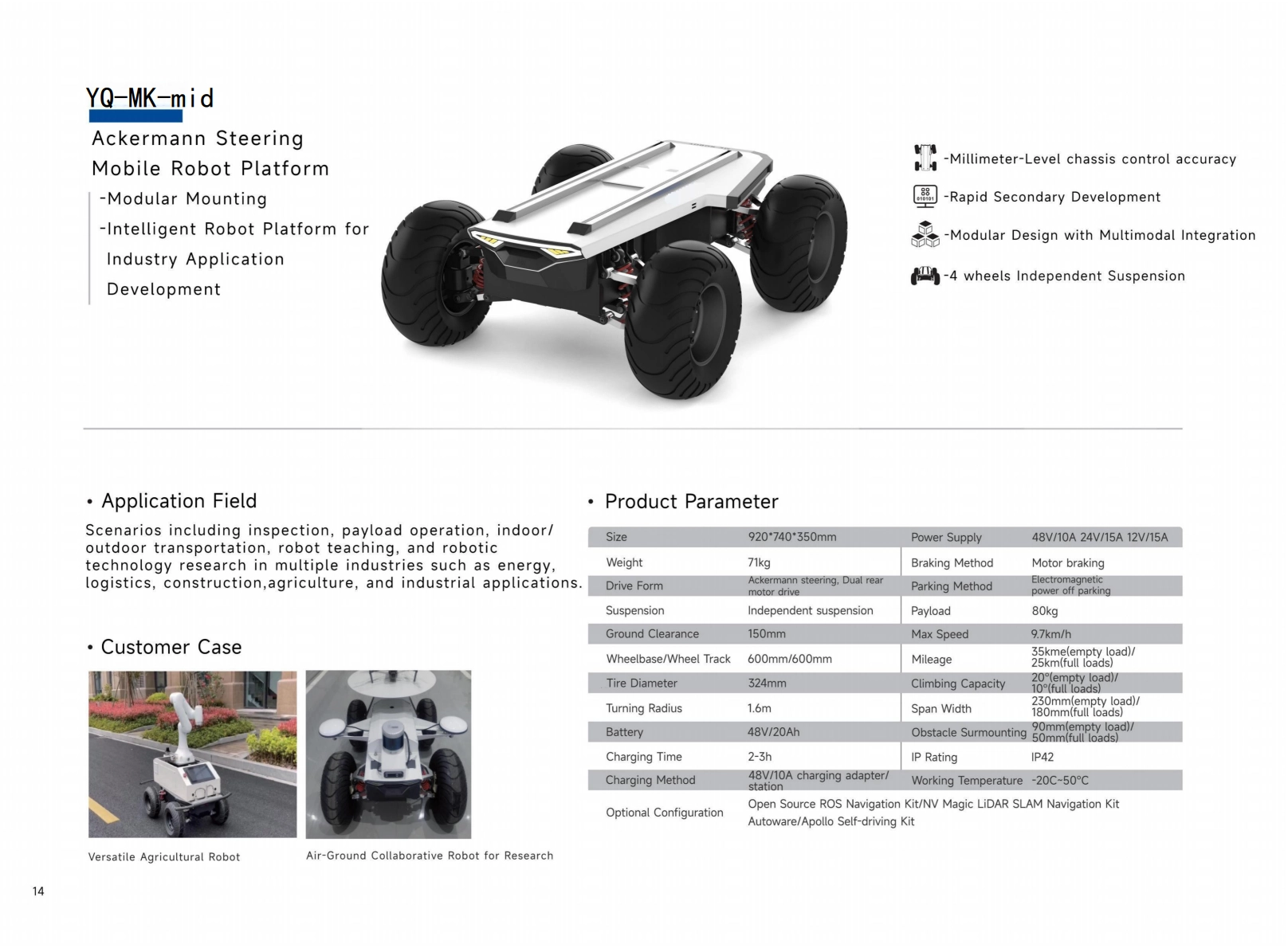 YQ-MK-mid

Ackermann Steering
Mobile Robot Platform

-Modular Mounting
-Intelligent Robot Platform for Industry Application Development

-Millimeter-Level chassis control accuracy
-Rapid Secondary Development
-Modular Design with Multimodal Integration
-4 wheels Independent Suspension

• Application Field

Scenarios including inspection, payload operation, indoor/ outdoor transportation, robot teaching, and robotic technology research in multiple industries such as energy, logistics, construction,agriculture, and industrial applications.

• Customer Case

Versatile Agricultural Robot

Air-Ground Collaborative Robot for Research

• Product Parameter

| Size | 920*740*350mm | Power Supply | 48V/10A 24V/15A 12V/15A |
|---|---|---|---|
| Weight | 71kg | Braking Method | Motor braking |
| Drive Form | Ackermann steering, Dual rear motor drive | Parking Method | Electromagnetic power off parking |
| Suspension | Independent suspension | Payload | 80kg |
| Ground Clearance | 150mm | Max Speed | 9.7km/h |
| Wheelbase/Wheel Track | 600mm/600mm | Mileage | 35kme(empty load)/ 25km(full loads) |
| Tire Diameter | 324mm | Climbing Capacity | 20°(empty load)/ 10°(full loads) |
| Turning Radius | 1.6m | Span Width | 230mm(empty load)/ 180mm(full loads) |
| Battery | 48V/20Ah | Obstacle Surmounting | 90mm(empty load)/ 50mm(full loads) |
| Charging Time | 2-3h | IP Rating | IP42 |
| Charging Method | 48V/10A charging adapter/ station | Working Temperature | -20C~50°C |
| Optional Configuration | Open Source ROS Navigation Kit/NV Magic LiDAR SLAM Navigation Kit Autoware/Apollo Self-driving Kit | | |

14